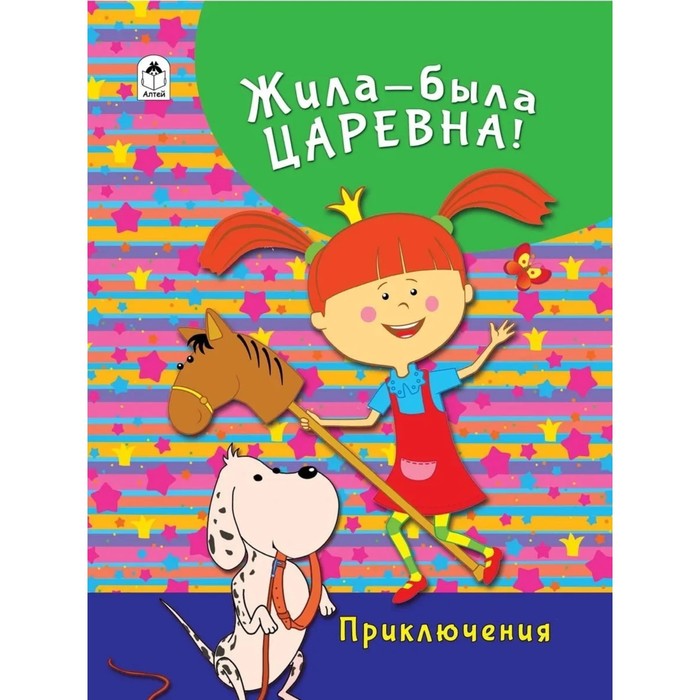 Алтей

Жила-была
ЦАРЕВНА!

Приключения